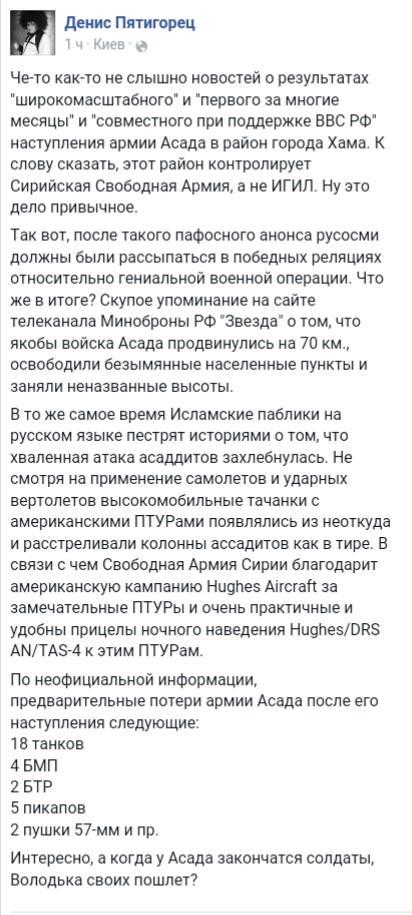 Денис Пятигорец
1 ч · Киев ·

Че-то как-то не слышно новостей о результатах "широкомасштабного" и "первого за многие месяцы" и "совместного при поддержке ВВС РФ" наступления армии Асада в район города Хама. К слову сказать, этот район контролирует Сирийская Свободная Армия, а не ИГИЛ. Ну это дело привычное.

Так вот, после такого пафосного анонса русосми должны были рассыпаться в победных реляциях относительно гениальной военной операции. Что же в итоге? Скупое упоминание на сайте телеканала Минобороны РФ "Звезда" о том, что якобы войска Асада продвинулись на 70 км., освободили безымянные населенные пункты и заняли неназванные высоты.

В то же самое время Исламские паблики на русском языке пестрят историями о том, что хваленная атака асаддитов захлебнулась. Не смотря на применение самолетов и ударных вертолетов высокомобильные тачанки с американскими ПТУРами появлялись из неоткуда и расстреливали колонны ассадитов как в тире. В связи с чем Свободная Армия Сирии благодарит американскую кампанию Hughes Aircraft за замечательные ПТУРы и очень практичные и удобны прицелы ночного наведения Hughes/DRS AN/TAS-4 к этим ПТУРам.

По неофициальной информации, предварительные потери армии Асада после его наступления следующие:
18 танков
4 БМП
2 БТР
5 пикапов
2 пушки 57-мм и пр.

Интересно, а когда у Асада закончатся солдаты, Володька своих пошлет?